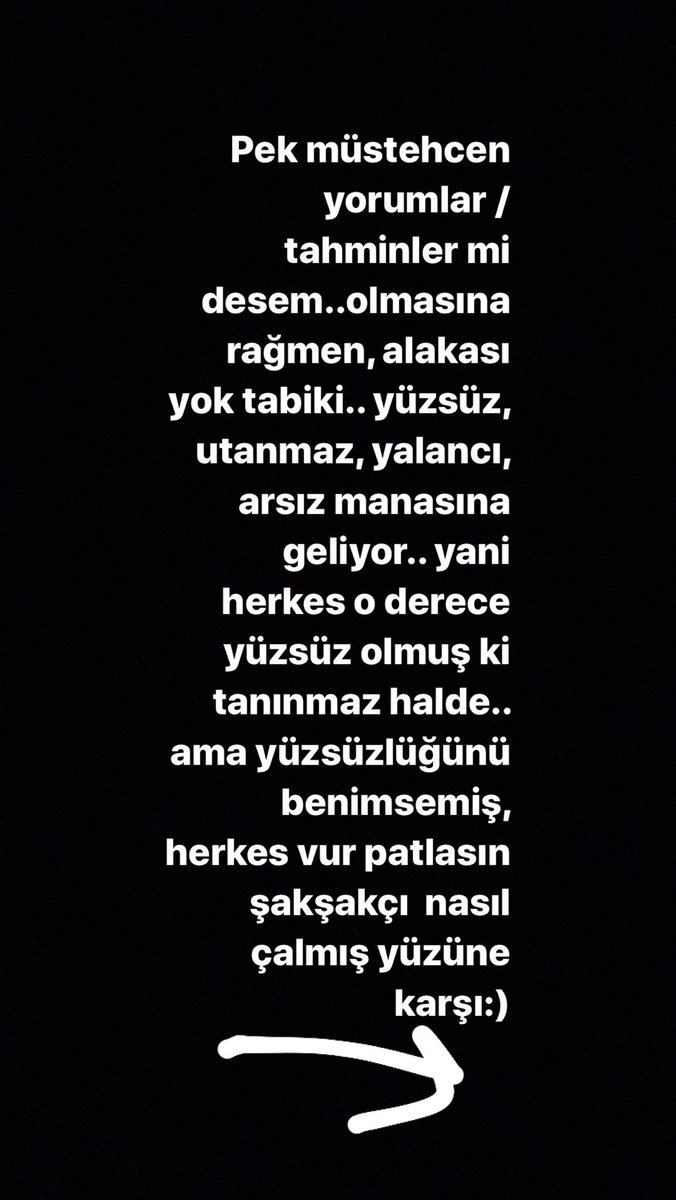 Pek müstehcen yorumlar / tahminler mi desem..olmasına rağmen, alakası yok tabiki.. yüzsüz, utanmaz, yalancı, arsız manasına geliyor.. yani herkes o derece yüzsüz olmuş ki tanınmaz halde.. ama yüzsüzlüğünü benimsemiş, herkes vur patlasın şakşakçı nasıl çalmış yüzüne karşı:)